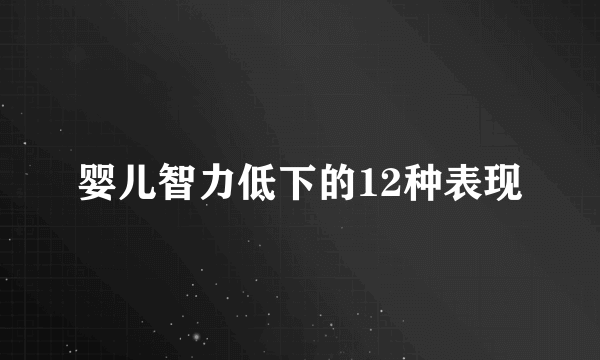 婴儿智力低下的12种表现